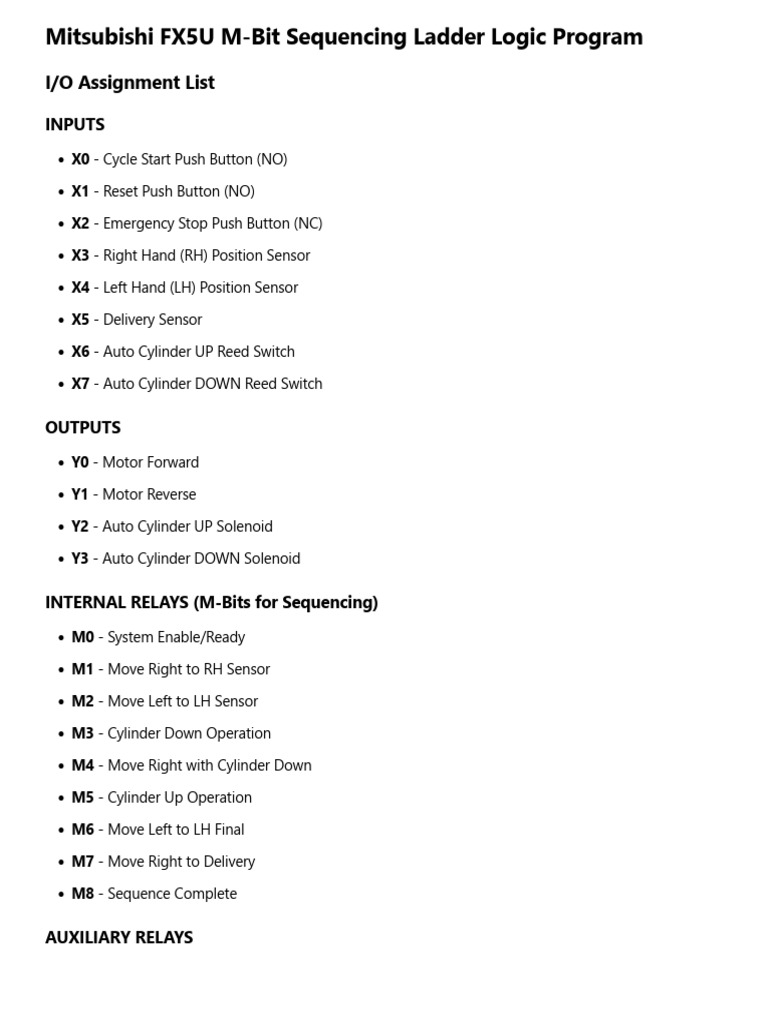 Mitsubishi FX5U M-Bit Sequencing Ladder Logic Program

I/O Assignment List

INPUTS

• X0 - Cycle Start Push Button (NO)
• X1 - Reset Push Button (NO)
• X2 - Emergency Stop Push Button (NC)
• X3 - Right Hand (RH) Position Sensor
• X4 - Left Hand (LH) Position Sensor
• X5 - Delivery Sensor
• X6 - Auto Cylinder UP Reed Switch
• X7 - Auto Cylinder DOWN Reed Switch

OUTPUTS

• Y0 - Motor Forward
• Y1 - Motor Reverse
• Y2 - Auto Cylinder UP Solenoid
• Y3 - Auto Cylinder DOWN Solenoid

INTERNAL RELAYS (M-Bits for Sequencing)

• M0 - System Enable/Ready
• M1 - Move Right to RH Sensor
• M2 - Move Left to LH Sensor
• M3 - Cylinder Down Operation
• M4 - Move Right with Cylinder Down
• M5 - Cylinder Up Operation
• M6 - Move Left to LH Final
• M7 - Move Right to Delivery
• M8 - Sequence Complete

AUXILIARY RELAYS